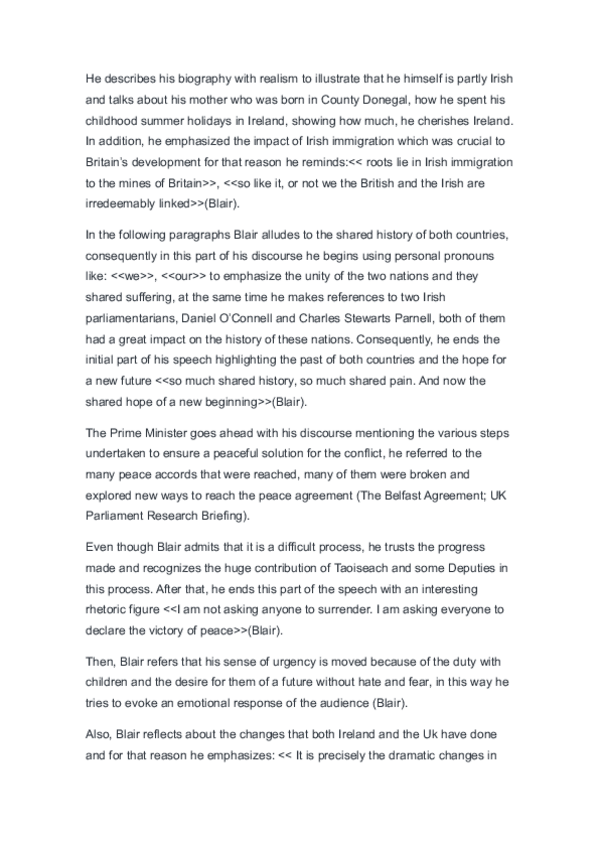 He describes his biography with realism to illustrate that he himself is partly Irish and talks about his mother who was born in County Donegal, how he spent his childhood summer holidays in Ireland, showing how much, he cherishes Ireland. In addition, he emphasized the impact of Irish immigration which was crucial to Britain's development for that reason he reminds:<< roots lie in Irish immigration to the mines of Britain>>, <<so like it, or not we the British and the Irish are irredeemably linked>>(Blair).

In the following paragraphs Blair alludes to the shared history of both countries, consequently in this part of his discourse he begins using personal pronouns like: <<we>>, <<our>> to emphasize the unity of the two nations and they shared suffering, at the same time he makes references to two Irish parliamentarians, Daniel O'Connell and Charles Stewarts Parnell, both of them had a great impact on the history of these nations. Consequently, he ends the initial part of his speech highlighting the past of both countries and the hope for a new future <<so much shared history, so much shared pain. And now the shared hope of a new beginning>>(Blair).

The Prime Minister goes ahead with his discourse mentioning the various steps undertaken to ensure a peaceful solution for the conflict, he referred to the many peace accords that were reached, many of them were broken and explored new ways to reach the peace agreement (The Belfast Agreement; UK Parliament Research Briefing).

Even though Blair admits that it is a difficult process, he trusts the progress made and recognizes the huge contribution of Taoiseach and some Deputies in this process. After that, he ends this part of the speech with an interesting rhetoric figure <<I am not asking anyone to surrender. I am asking everyone to declare the victory of peace>>(Blair).

Then, Blair refers that his sense of urgency is moved because of the duty with children and the desire for them of a future without hate and fear, in this way he tries to evoke an emotional response of the audience (Blair).

Also, Blair reflects about the changes that both Ireland and the Uk have done and for that reason he emphasizes: << It is precisely the dramatic changes in